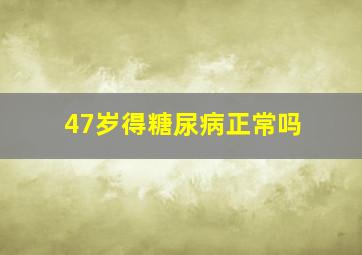 47岁得糖尿病正常吗